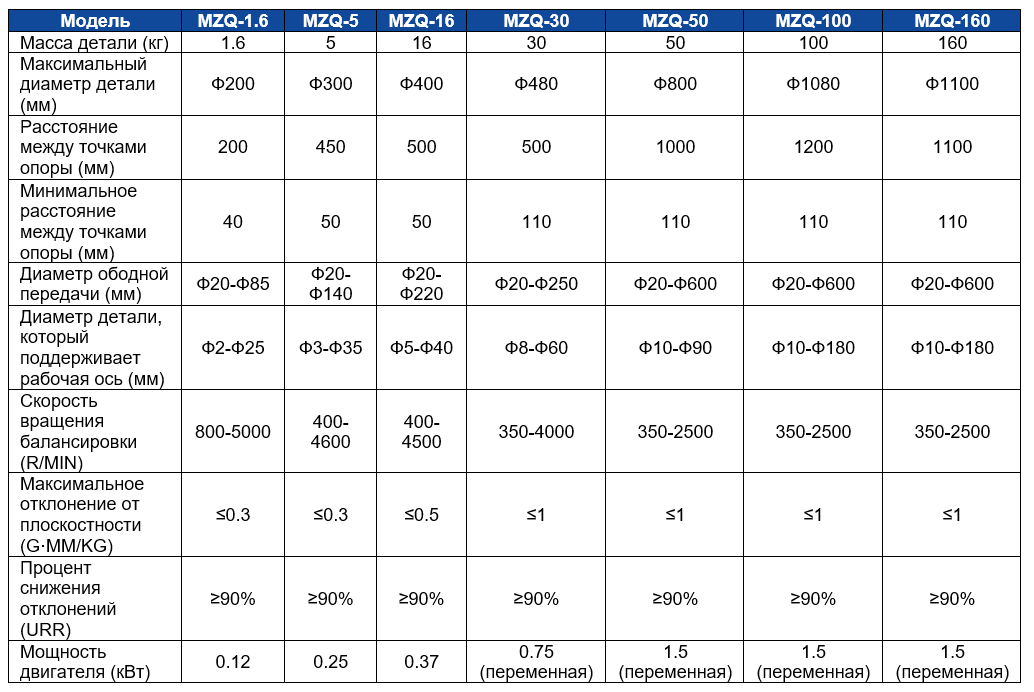 | Модель | MZQ-1.6 | MZQ-5 | MZQ-16 | MZQ-30 | MZQ-50 | MZQ-100 | MZQ-160 |
|---|---|---|---|---|---|---|---|
| Масса детали (кг) | 1.6 | 5 | 16 | 30 | 50 | 100 | 160 |
| Максимальный диаметр детали (мм) | Φ200 | Φ300 | Φ400 | Φ480 | Φ800 | Φ1080 | Φ1100 |
| Расстояние между точками опоры (мм) | 200 | 450 | 500 | 500 | 1000 | 1200 | 1100 |
| Минимальное расстояние между точками опоры (мм) | 40 | 50 | 50 | 110 | 110 | 110 | 110 |
| Диаметр ободной передачи (мм) | Φ20-Φ85 | Φ20-Φ140 | Φ20-Φ220 | Φ20-Φ250 | Φ20-Φ600 | Φ20-Φ600 | Φ20-Φ600 |
| Диаметр детали, который поддерживает рабочая ось (мм) | Φ2-Φ25 | Φ3-Φ35 | Φ5-Φ40 | Φ8-Φ60 | Φ10-Φ90 | Φ10-Φ180 | Φ10-Φ180 |
| Скорость вращения балансировки (R/MIN) | 800-5000 | 400-4600 | 400-4500 | 350-4000 | 350-2500 | 350-2500 | 350-2500 |
| Максимальное отклонение от плоскостности (G·MM/KG) | ≤0.3 | ≤0.3 | ≤0.5 | ≤1 | ≤1 | ≤1 | ≤1 |
| Процент снижения отклонений (URR) | ≥90% | ≥90% | ≥90% | ≥90% | ≥90% | ≥90% | ≥90% |
| Мощность двигателя (кВт) | 0.12 | 0.25 | 0.37 | 0.75 (переменная) | 1.5 (переменная) | 1.5 (переменная) | 1.5 (переменная) |